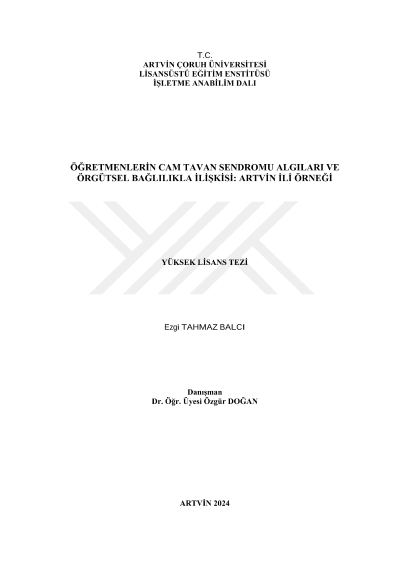 T.C.
ARTVİN ÇORUH ÜNİVERSİTESİ
LİSANSÜSTÜ EĞİTİM ENSTİTÜSÜ
İŞLETME ANABİLİM DALI

ÖĞRETMENLERİN CAM TAVAN SENDROMU ALGILARI VE ÖRGÜTSEL BAĞLILIKLA İLİŞKİSİ: ARTVİN İLİ ÖRNEĞİ

YÜKSEK LİSANS TEZİ

Ezgi TAHMAZ BALCI

Danışman
Dr. Öğr. Üyesi Özgür DOĞAN

ARTVİN 2024